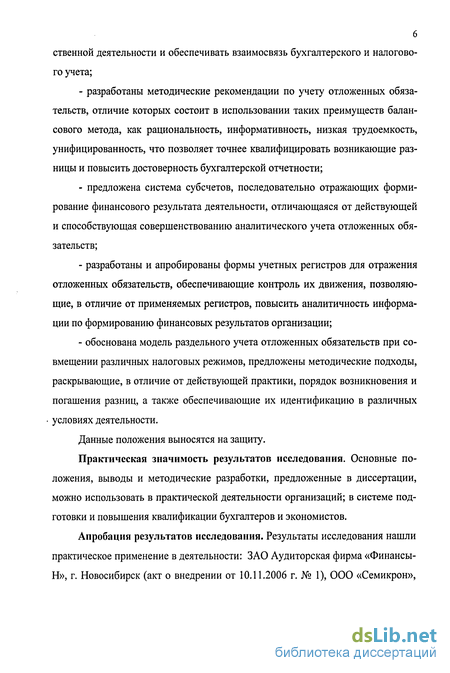 6

ственной деятельности и обеспечивать взаимосвязь бухгалтерского и налогового учета;

- разработаны методические рекомендации по учету отложенных обязательств, отличие которых состоит в использовании таких преимуществ балансового метода, как рациональность, информативность, низкая трудоемкость, унифицированность, что позволяет точнее квалифицировать возникающие разницы и повысить достоверность бухгалтерской отчетности;

- предложена система субсчетов, последовательно отражающих формирование финансового результата деятельности, отличающаяся от действующей и способствующая совершенствованию аналитического учета отложенных обязательств;

- разработаны и апробированы формы учетных регистров для отражения отложенных обязательств, обеспечивающие контроль их движения, позволяющие, в отличие от применяемых регистров, повысить аналитичность информации по формированию финансовых результатов организации;

- обоснована модель раздельного учета отложенных обязательств при совмещении различных налоговых режимов, предложены методические подходы, раскрывающие, в отличие от действующей практики, порядок возникновения и погашения разниц, а также обеспечивающие их идентификацию в различных условиях деятельности.

Данные положения выносятся на защиту.

Практическая значимость результатов исследования. Основные положения, выводы и методические разработки, предложенные в диссертации, можно использовать в практической деятельности организаций; в системе подготовки и повышения квалификации бухгалтеров и экономистов.

Апробация результатов исследования. Результаты исследования нашли практическое применение в деятельности: ЗАО Аудиторская фирма «Финансы-Н», г. Новосибирск (акт о внедрении от 10.11.2006 г. № 1), ООО «Семикрон»,

dsLib.net
библиотека диссертаций